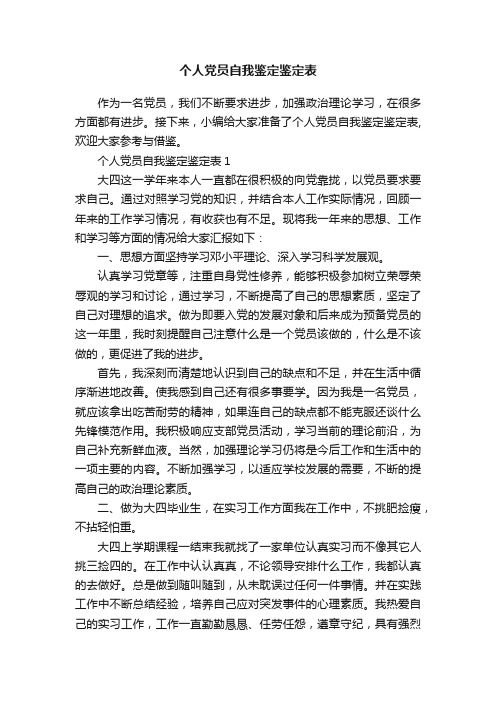 个人党员自我鉴定鉴定表

作为一名党员，我们不断要求进步，加强政治理论学习，在很多方面都有进步。接下来，小编给大家准备了个人党员自我鉴定鉴定表，欢迎大家参考与借鉴。

个人党员自我鉴定鉴定表 1

大四这一学年来本人一直都在很积极的向党靠拢，以党员要求要求自己。通过对照学习党的知识，并结合本人工作实际情况，回顾一年来的工作学习情况，有收获也有不足。现将我一年来的思想、工作和学习等方面的情况给大家汇报如下：

一、思想方面坚持学习邓小平理论、深入学习科学发展观。

认真学习党章等，注重自身党性修养，能够积极参加树立荣辱荣辱观的学习和讨论，通过学习，不断提高了自己的思想素质，坚定了自己对理想的追求。做为即要入党的发展对象和后来成为预备党员的这一年里，我时刻提醒自己注意什么是一个党员该做的，什么是不该做的，更促进了我的进步。

首先，我深刻而清楚地认识到自己的缺点和不足，并在生活中循序渐进地改善。使我感到自己还有很多事要学。因为我是一名党员，就应该拿出吃苦耐劳的精神，如果连自己的缺点都不能克服还谈什么先锋模范作用。我积极响应支部党员活动，学习当前的理论前沿，为自己补充新鲜血液。当然，加强理论学习仍将是今后工作和生活中的一项主要的内容。不断加强学习，以适应学校发展的需要，不断的提高自己的政治理论素质。

二、做为大四毕业生，在实习工作方面我在工作中，不挑肥捡瘦，不拈轻怕重。

大四上学期课程一结束我就找了一家单位认真实习而不像其它人挑三捡四的。在工作中认认真真，不论领导安排什么工作，我都认真的去做好。总是做到随叫随到，从未耽误过任何一件事情。并在实践工作中不断总结经验，培养自己应对突发事件的心理素质。我热爱自己的实习工作，工作一直勤勤恳恳、任劳任怨，遵章守纪，具有强烈